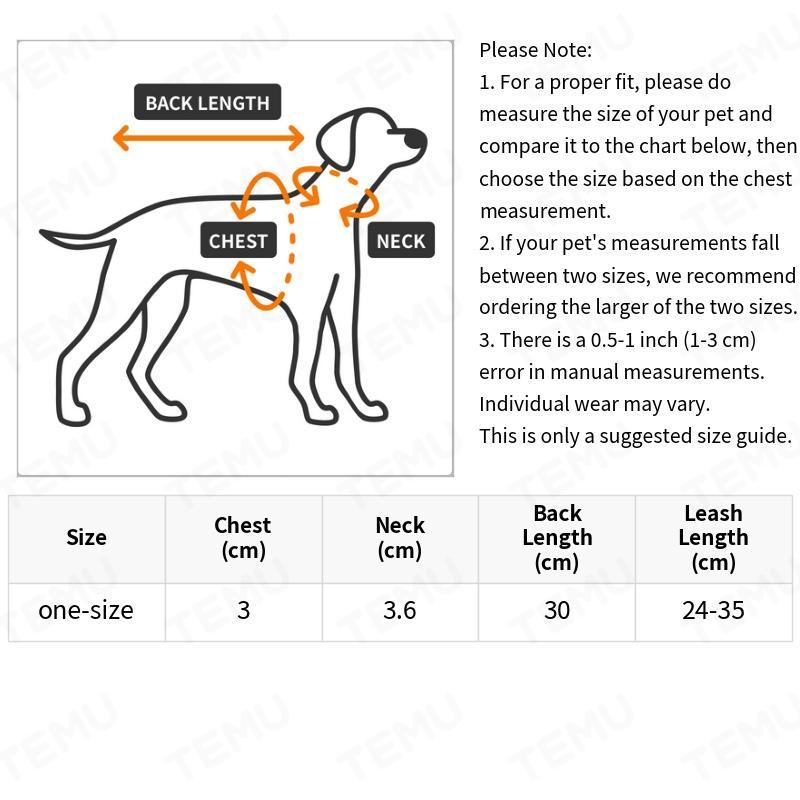 BACK LENGTH

CHEST

NECK

Please Note:
1. For a proper fit, please do measure the size of your pet and compare it to the chart below, then choose the size based on the chest measurement.
2. If your pet's measurements fall between two sizes, we recommend ordering the larger of the two sizes.
3. There is a 0.5-1 inch (1-3 cm) error in manual measurements. Individual wear may vary.
This is only a suggested size guide.

| Size | Chest (cm) | Neck (cm) | Back Length (cm) | Leash Length (cm) |
|---|---|---|---|---|
| one-size | 3 | 3.6 | 30 | 24-35 |

TEMU